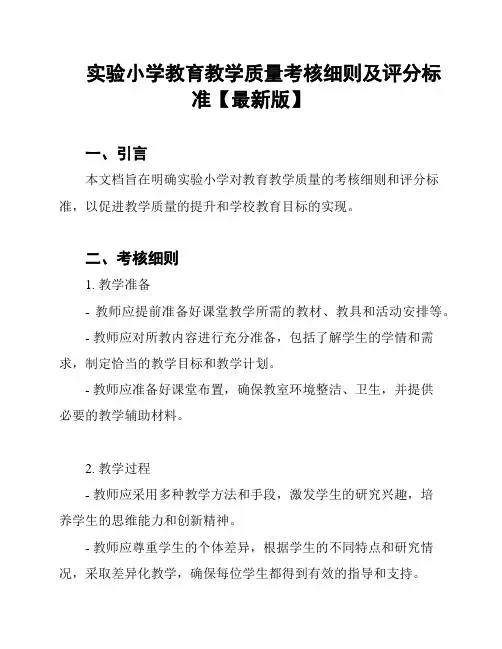 实验小学教育教学质量考核细则及评分标准【最新版】

一、引言

本文档旨在明确实验小学对教育教学质量的考核细则和评分标准，以促进教学质量的提升和学校教育目标的实现。

二、考核细则

1. 教学准备

- 教师应提前准备好课堂教学所需的教材、教具和活动安排等。

- 教师应对所教内容进行充分准备，包括了解学生的学情和需求，制定恰当的教学目标和教学计划。

- 教师应准备好课堂布置，确保教室环境整洁、卫生，并提供必要的教学辅助材料。

2. 教学过程

- 教师应采用多种教学方法和手段，激发学生的研究兴趣，培养学生的思维能力和创新精神。

- 教师应尊重学生的个体差异，根据学生的不同特点和研究情况，采取差异化教学，确保每位学生都得到有效的指导和支持。